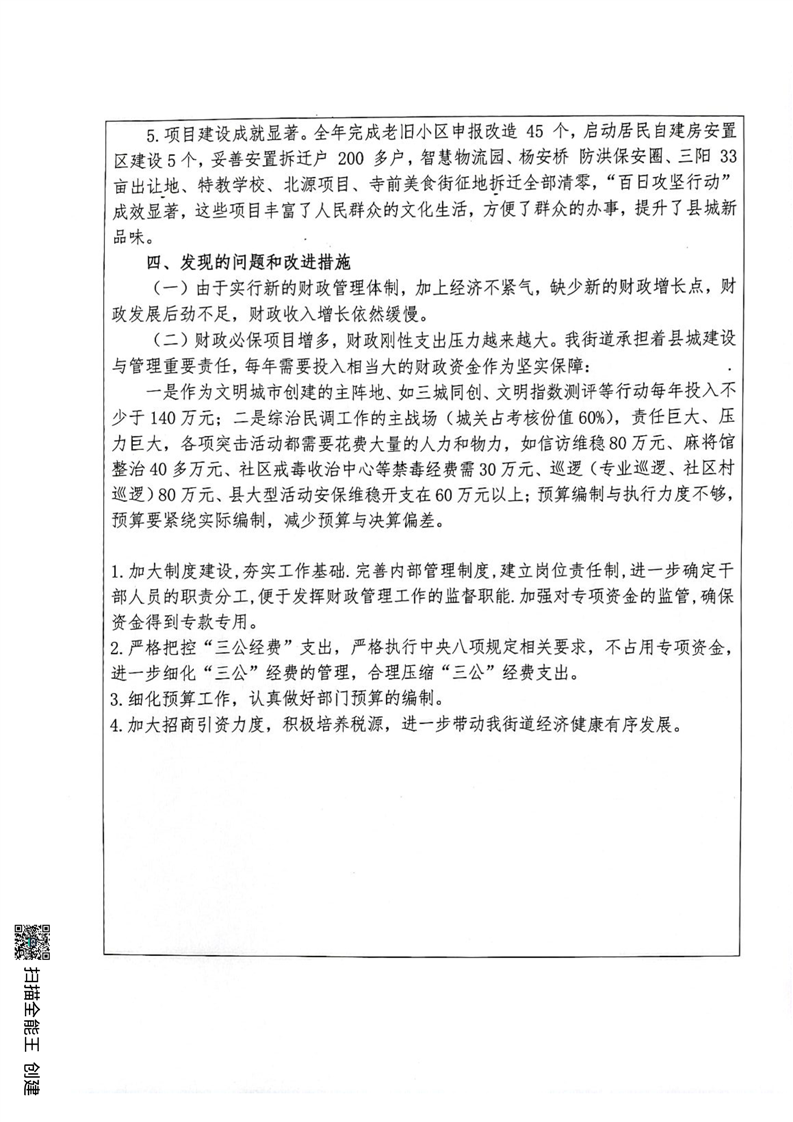 5. 项目建设成就显著。全年完成老旧小区申报改造 45 个，启动居民自建房安置区建设 5 个，妥善安置拆迁户 200 多户，智慧物流园、杨安桥 防洪保安圈、三阳 33 亩出让地、特教学校、北源项目、寺前美食街征地拆迁全部清零，“百日攻坚行动”成效显著，这些项目丰富了人民群众的文化生活，方便了群众的办事，提升了县城新品味。

四、发现的问题和改进措施

（一）由于实行新的财政管理体制，加上经济不紧气，缺少新的财政增长点，财政发展后劲不足，财政收入增长依然缓慢。

（二）财政必保项目增多，财政刚性支出压力越来越大。我街道承担着县城建设与管理重要责任，每年需要投入相当大的财政资金作为坚实保障：

一是作为文明城市创建的主阵地、如三城同创、文明指数测评等行动每年投入不少于 140 万元；二是综治民调工作的主战场（城关占考核份值 60%），责任巨大、压力巨大，各项突击活动都需要花费大量的人力和物力，如信访维稳 80 万元、麻将馆整治 40 多万元、社区戒毒收治中心等禁毒经费需 30 万元、巡逻（专业巡逻、社区村巡逻）80 万元、县大型活动安保维稳开支在 60 万元以上；预算编制与执行力度不够，预算要紧绕实际编制，减少预算与决算偏差。

1. 加大制度建设，夯实工作基础. 完善内部管理制度，建立岗位责任制，进一步确定干部人员的职责分工，便于发挥财政管理工作的监督职能. 加强对专项资金的监管，确保资金得到专款专用。
2. 严格把控“三公经费”支出，严格执行中央八项规定相关要求，不占用专项资金，进一步细化“三公”经费的管理，合理压缩“三公”经费支出。
3. 细化预算工作，认真做好部门预算的编制。
4. 加大招商引资力度，积极培养税源，进一步带动我街道经济健康有序发展。

扫描全能王 创建